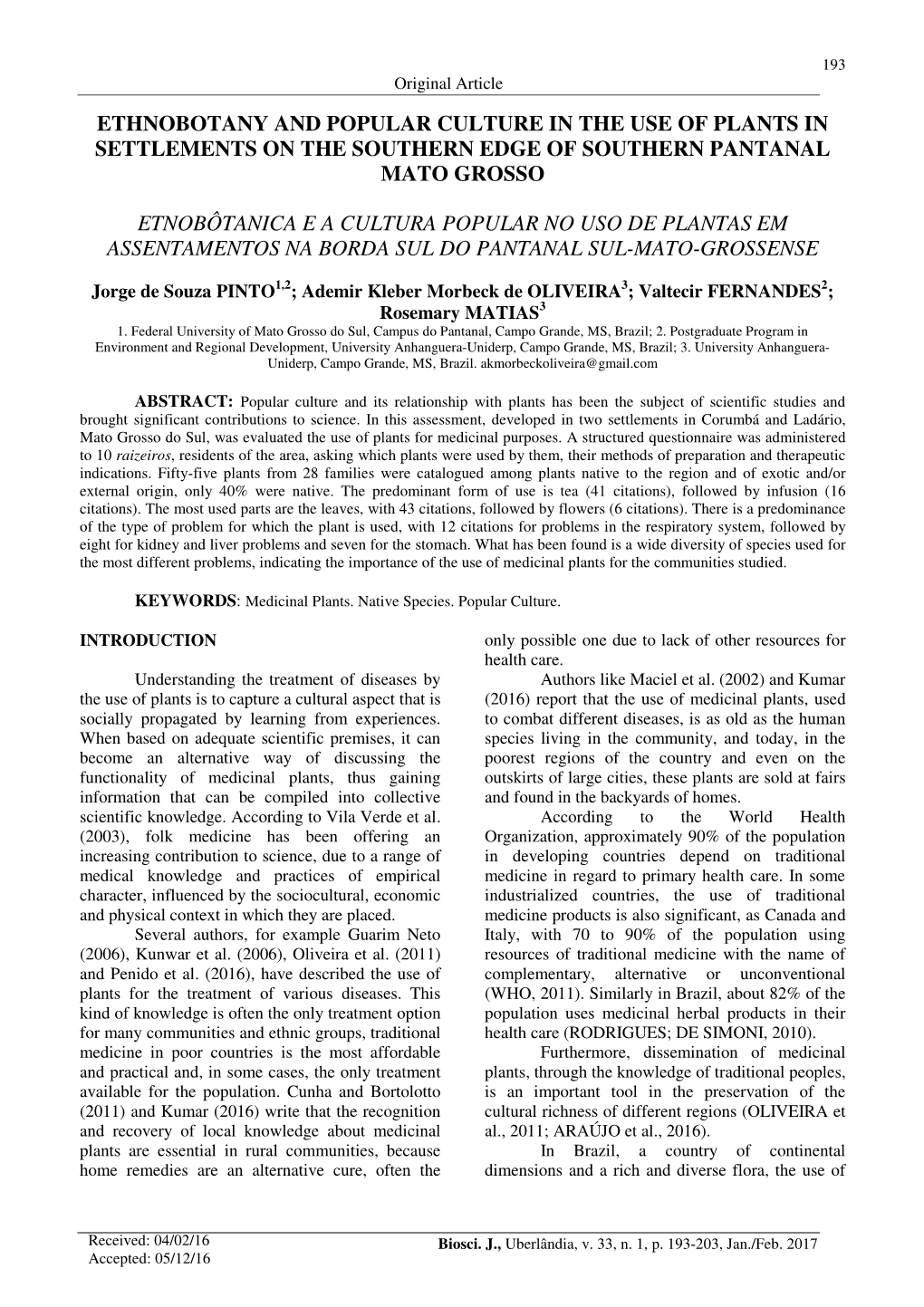 193

Original Article

ETHNOBOTANY AND POPULAR CULTURE IN THE USE OF PLANTS IN SETTLEMENTS ON THE SOUTHERN EDGE OF SOUTHERN PANTANAL MATO GROSSO

ETNOBÔTANICA E A CULTURA POPULAR NO USO DE PLANTAS EM ASSENTAMENTOS NA BORDA SUL DO PANTANAL SUL-MATO-GROSSENSE

Jorge de Souza PINTO$^{1,2}$; Ademir Kleber Morbeck de OLIVEIRA$^{3}$; Valtecir FERNANDES$^{2}$; Rosemary MATIAS$^{3}$
1. Federal University of Mato Grosso do Sul, Campus do Pantanal, Campo Grande, MS, Brazil; 2. Postgraduate Program in Environment and Regional Development, University Anhanguera-Uniderp, Campo Grande, MS, Brazil; 3. University Anhanguera-Uniderp, Campo Grande, MS, Brazil. akmorbeckoliveira@gmail.com

ABSTRACT: Popular culture and its relationship with plants has been the subject of scientific studies and brought significant contributions to science. In this assessment, developed in two settlements in Corumbá and Ladário, Mato Grosso do Sul, was evaluated the use of plants for medicinal purposes. A structured questionnaire was administered to 10 raizeiros, residents of the area, asking which plants were used by them, their methods of preparation and therapeutic indications. Fifty-five plants from 28 families were catalogued among plants native to the region and of exotic and/or external origin, only 40% were native. The predominant form of use is tea (41 citations), followed by infusion (16 citations). The most used parts are the leaves, with 43 citations, followed by flowers (6 citations). There is a predominance of the type of problem for which the plant is used, with 12 citations for problems in the respiratory system, followed by eight for kidney and liver problems and seven for the stomach. What has been found is a wide diversity of species used for the most different problems, indicating the importance of the use of medicinal plants for the communities studied.

KEYWORDS: Medicinal Plants. Native Species. Popular Culture.

INTRODUCTION

Understanding the treatment of diseases by the use of plants is to capture a cultural aspect that is socially propagated by learning from experiences. When based on adequate scientific premises, it can become an alternative way of discussing the functionality of medicinal plants, thus gaining information that can be compiled into collective scientific knowledge. According to Vila Verde et al. (2003), folk medicine has been offering an increasing contribution to science, due to a range of medical knowledge and practices of empirical character, influenced by the sociocultural, economic and physical context in which they are placed.

Several authors, for example Guarim Neto (2006), Kunwar et al. (2006), Oliveira et al. (2011) and Penido et al. (2016), have described the use of plants for the treatment of various diseases. This kind of knowledge is often the only treatment option for many communities and ethnic groups, traditional medicine in poor countries is the most affordable and practical and, in some cases, the only treatment available for the population. Cunha and Bortolotto (2011) and Kumar (2016) write that the recognition and recovery of local knowledge about medicinal plants are essential in rural communities, because home remedies are an alternative cure, often the only possible one due to lack of other resources for health care.

Authors like Maciel et al. (2002) and Kumar (2016) report that the use of medicinal plants, used to combat different diseases, is as old as the human species living in the community, and today, in the poorest regions of the country and even on the outskirts of large cities, these plants are sold at fairs and found in the backyards of homes.

According to the World Health Organization, approximately 90% of the population in developing countries depend on traditional medicine in regard to primary health care. In some industrialized countries, the use of traditional medicine products is also significant, as Canada and Italy, with 70 to 90% of the population using resources of traditional medicine with the name of complementary, alternative or unconventional (WHO, 2011). Similarly in Brazil, about 82% of the population uses medicinal herbal products in their health care (RODRIGUES; DE SIMONI, 2010).

Furthermore, dissemination of medicinal plants, through the knowledge of traditional peoples, is an important tool in the preservation of the cultural richness of different regions (OLIVEIRA et al., 2011; ARAÚJO et al., 2016).

In Brazil, a country of continental dimensions and a rich and diverse flora, the use of

Received: 04/02/16
Accepted: 05/12/16

Biosci. J., Uberlândia, v. 33, n. 1, p. 193-203, Jan./Feb. 2017